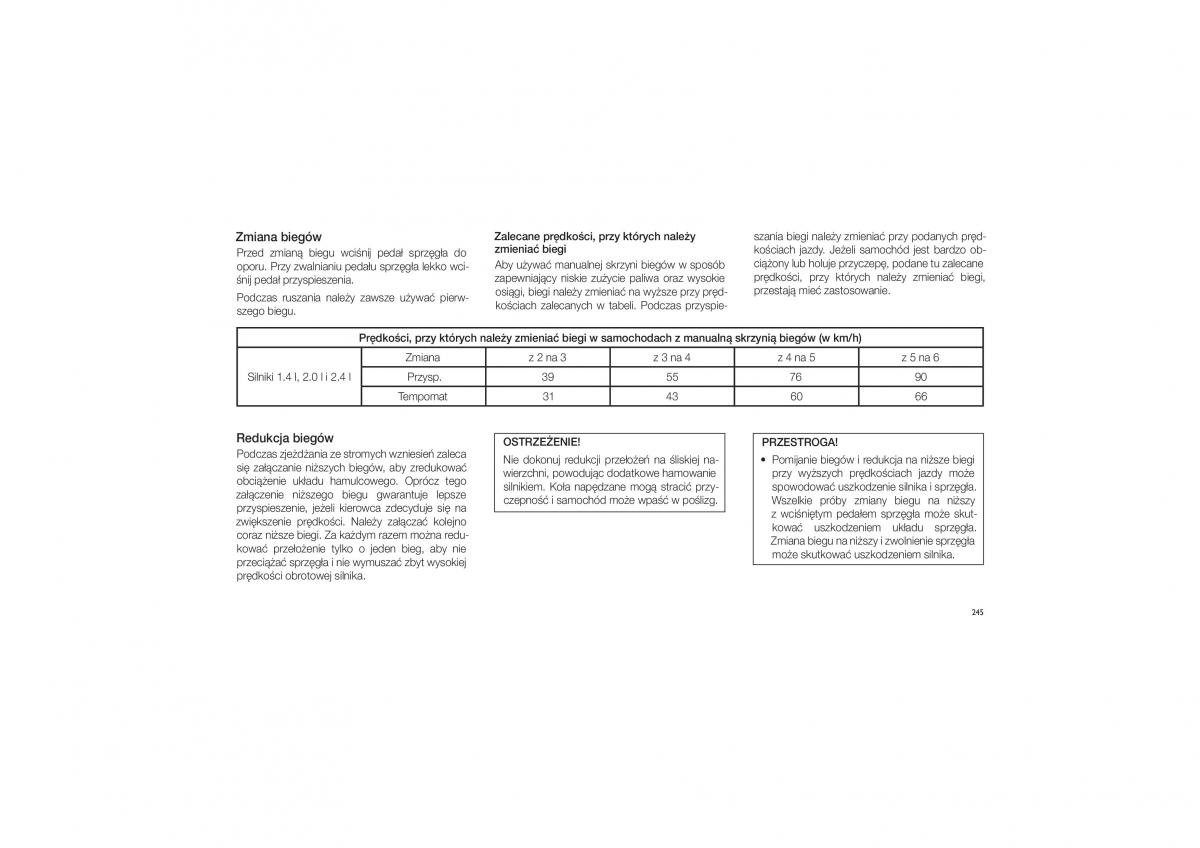 Zmiana biegów
Przed zmianą biegu wciśnij pedał sprzęgła do oporu. Przy zwalnianiu pedału sprzęgła lekko wciśnij pedał przyspieszenia.

Podczas ruszania należy zawsze używać pierwszego biegu.

Zalecane prędkości, przy których należy zmieniać biegi
Aby używać manualnej skrzyni biegów w sposób zapewniający niskie zużycie paliwa oraz wysokie osiągi, biegi należy zmieniać na wyższe przy prędkościach zalecanych w tabeli. Podczas przyspieszania biegi należy zmieniać przy podanych prędkościach jazdy. Jeżeli samochód jest bardzo obciążony lub holuje przyczepę, podane tu zalecane prędkości, przy których należy zmieniać biegi, przestają mieć zastosowanie.

| Prędkości, przy których należy zmieniać biegi w samochodach z manualną skrzynią biegów (w km/h) | | | | | |
|---|---|---|---|---|---|
| Silniki 1.4 l, 2.0 l i 2.4 l | Zmiana | z 2 na 3 | z 3 na 4 | z 4 na 5 | z 5 na 6 |
| | Przysp. | 39 | 55 | 76 | 90 |
| | Tempomat | 31 | 43 | 60 | 66 |

Redukcja biegów
Podczas zjeżdżania ze stromych wzniesień zaleca się załączanie niższych biegów, aby zredukować obciążenie układu hamulcowego. Oprócz tego załączenie niższego biegu gwarantuje lepsze przyspieszenie, jeżeli kierowca zdecyduje się na zwiększenie prędkości. Należy załączać kolejno coraz niższe biegi. Za każdym razem można redukować przełożenie tylko o jeden bieg, aby nie przeciążać sprzęgła i nie wymuszać zbyt wysokiej prędkości obrotowej silnika.

OSTRZEŻENIE!
Nie dokonuj redukcji przełożeń na śliskiej nawierzchni, powodując dodatkowe hamowanie silnikiem. Koła napędzane mogą stracić przyczepność i samochód może wpaść w poślizg.

PRZESTROGA!
• Pomijanie biegów i redukcja na niższe biegi przy wyższych prędkościach jazdy może spowodować uszkodzenie silnika i sprzęgła. Wszelkie próby zmiany biegu na niższy z wciśniętym pedałem sprzęgła może skutkować uszkodzeniem układu sprzęgła. Zmiana biegu na niższy i zwolnienie sprzęgła może skutkować uszkodzeniem silnika.

245